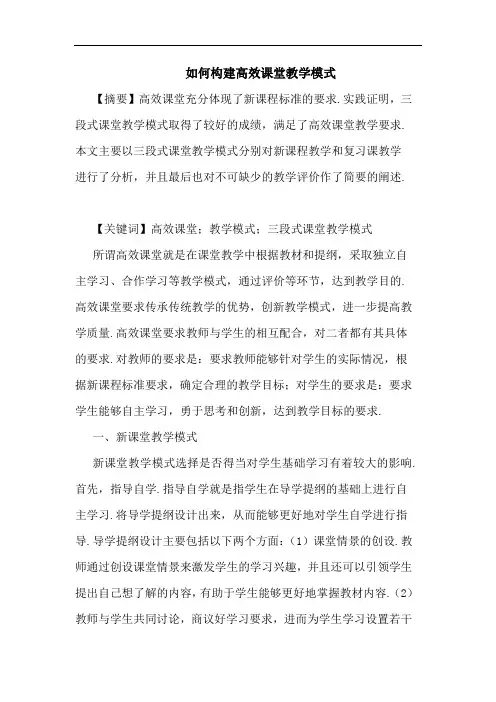 如何构建高效课堂教学模式

【摘要】高效课堂充分体现了新课程标准的要求.实践证明，三段式课堂教学模式取得了较好的成绩，满足了高效课堂教学要求.本文主要以三段式课堂教学模式分别对新课程教学和复习课教学进行了分析，并且最后也对不可缺少的教学评价作了简要的阐述.

【关键词】高效课堂；教学模式；三段式课堂教学模式

所谓高效课堂就是在课堂教学中根据教材和提纲，采取独立自主学习、合作学习等教学模式，通过评价等环节，达到教学目的.高效课堂要求传承传统教学的优势，创新教学模式，进一步提高教学质量.高效课堂要求教师与学生的相互配合，对二者都有其具体的要求.对教师的要求是：要求教师能够针对学生的实际情况，根据新课程标准要求，确定合理的教学目标；对学生的要求是：要求学生能够自主学习，勇于思考和创新，达到教学目标的要求.

一、新课堂教学模式

新课堂教学模式选择是否得当对学生基础学习有着较大的影响.首先，指导自学.指导自学就是指学生在导学提纲的基础上进行自主学习.将导学提纲设计出来，从而能够更好地对学生自学进行指导.导学提纲设计主要包括以下两个方面：（1）课堂情景的创设.教师通过创设课堂情景来激发学生的学习兴趣，并且还可以引领学生提出自己想了解的内容，有助于学生能够更好地掌握教材内容.（2）教师与学生共同讨论，商议好学习要求，进而为学生学习设置若干